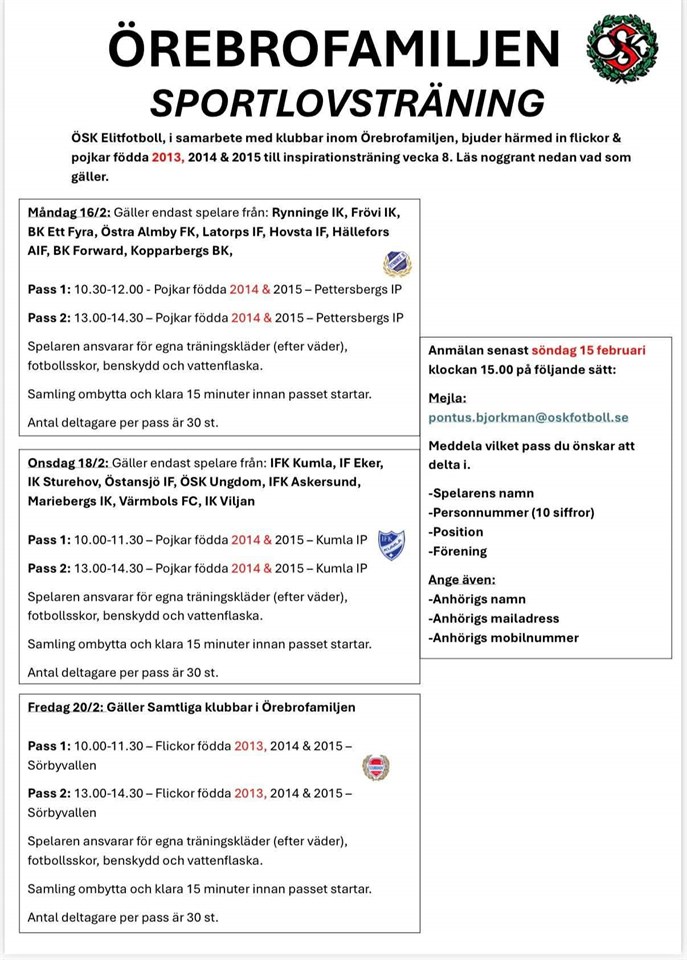 ÖREBROFAMILJEN

ÖSK

SPORTLOVSTRÄNING

ÖSK Elitfotboll, i samarbete med klubbar inom Örebrofamiljen, bjuder härmed in flickor & pojkar födda 2013, 2014 & 2015 till inspirationsträning vecka 8. Läs noggrant nedan vad som gäller.

Måndag 16/2: Gäller endast spelare från: Rynninge IK, Frövi IK, BK Ett Fyra, Östra Almby FK, Latorps IF, Hovsta IF, Hällefors AIF, BK Forward, Kopparbergs BK,

Pass 1: 10.30-12.00 - Pojkar födda 2014 & 2015 – Pettersbergs IP

Pass 2: 13.00-14.30 – Pojkar födda 2014 & 2015 – Pettersbergs IP

Spelaren ansvarar för egna träningskläder (efter väder), fotbollsskor, benskydd och vattenflaska.

Samling ombytta och klara 15 minuter innan passet startar.

Antal deltagare per pass är 30 st.

Onsdag 18/2: Gäller endast spelare från: IFK Kumla, IF Eker, IK Sturehov, Östansjö IF, ÖSK Ungdom, IFK Askersund, Mariebergs IK, Värmbols FC, IK Viljan

Pass 1: 10.00-11.30 – Pojkar födda 2014 & 2015 – Kumla IP

Pass 2: 13.00-14.30 – Pojkar födda 2014 & 2015 – Kumla IP

Spelaren ansvarar för egna träningskläder (efter väder), fotbollsskor, benskydd och vattenflaska.

Samling ombytta och klara 15 minuter innan passet startar.

Antal deltagare per pass är 30 st.

Fredag 20/2: Gäller Samtliga klubbar i Örebrofamiljen

Pass 1: 10.00-11.30 – Flickor födda 2013, 2014 & 2015 – Sörbyvallen

Pass 2: 13.00-14.30 – Flickor födda 2013, 2014 & 2015 – Sörbyvallen

Spelaren ansvarar för egna träningskläder (efter väder), fotbollsskor, benskydd och vattenflaska.

Samling ombytta och klara 15 minuter innan passet startar.

Antal deltagare per pass är 30 st.

Anmälan senast söndag 15 februari klockan 15.00 på följande sätt:

Mejla: pontus.bjorkman@oskfotboll.se

Meddela vilket pass du önskar att delta i.

-Spelarens namn
-Personnummer (10 siffror)
-Position
-Förening

Ange även:
-Anhörigs namn
-Anhörigs mailadress
-Anhörigs mobilnummer